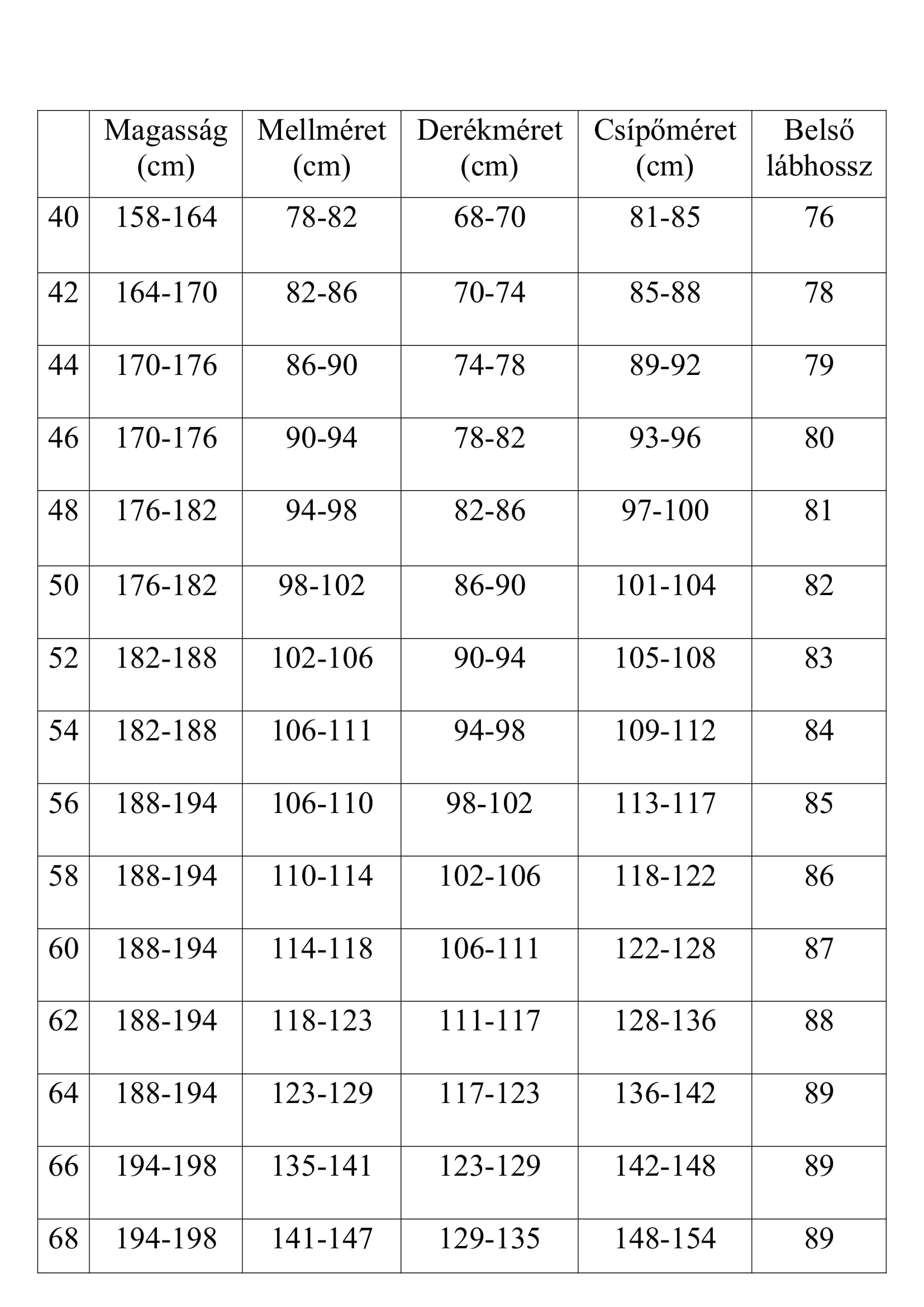 |  | Magasság (cm) | Mellméret (cm) | Derékméret (cm) | Csípőméret (cm) | Belső lábhossz |
|---|---|---|---|---|---|
| 40 | 158-164 | 78-82 | 68-70 | 81-85 | 76 |
| 42 | 164-170 | 82-86 | 70-74 | 85-88 | 78 |
| 44 | 170-176 | 86-90 | 74-78 | 89-92 | 79 |
| 46 | 170-176 | 90-94 | 78-82 | 93-96 | 80 |
| 48 | 176-182 | 94-98 | 82-86 | 97-100 | 81 |
| 50 | 176-182 | 98-102 | 86-90 | 101-104 | 82 |
| 52 | 182-188 | 102-106 | 90-94 | 105-108 | 83 |
| 54 | 182-188 | 106-111 | 94-98 | 109-112 | 84 |
| 56 | 188-194 | 106-110 | 98-102 | 113-117 | 85 |
| 58 | 188-194 | 110-114 | 102-106 | 118-122 | 86 |
| 60 | 188-194 | 114-118 | 106-111 | 122-128 | 87 |
| 62 | 188-194 | 118-123 | 111-117 | 128-136 | 88 |
| 64 | 188-194 | 123-129 | 117-123 | 136-142 | 89 |
| 66 | 194-198 | 135-141 | 123-129 | 142-148 | 89 |
| 68 | 194-198 | 141-147 | 129-135 | 148-154 | 89 |